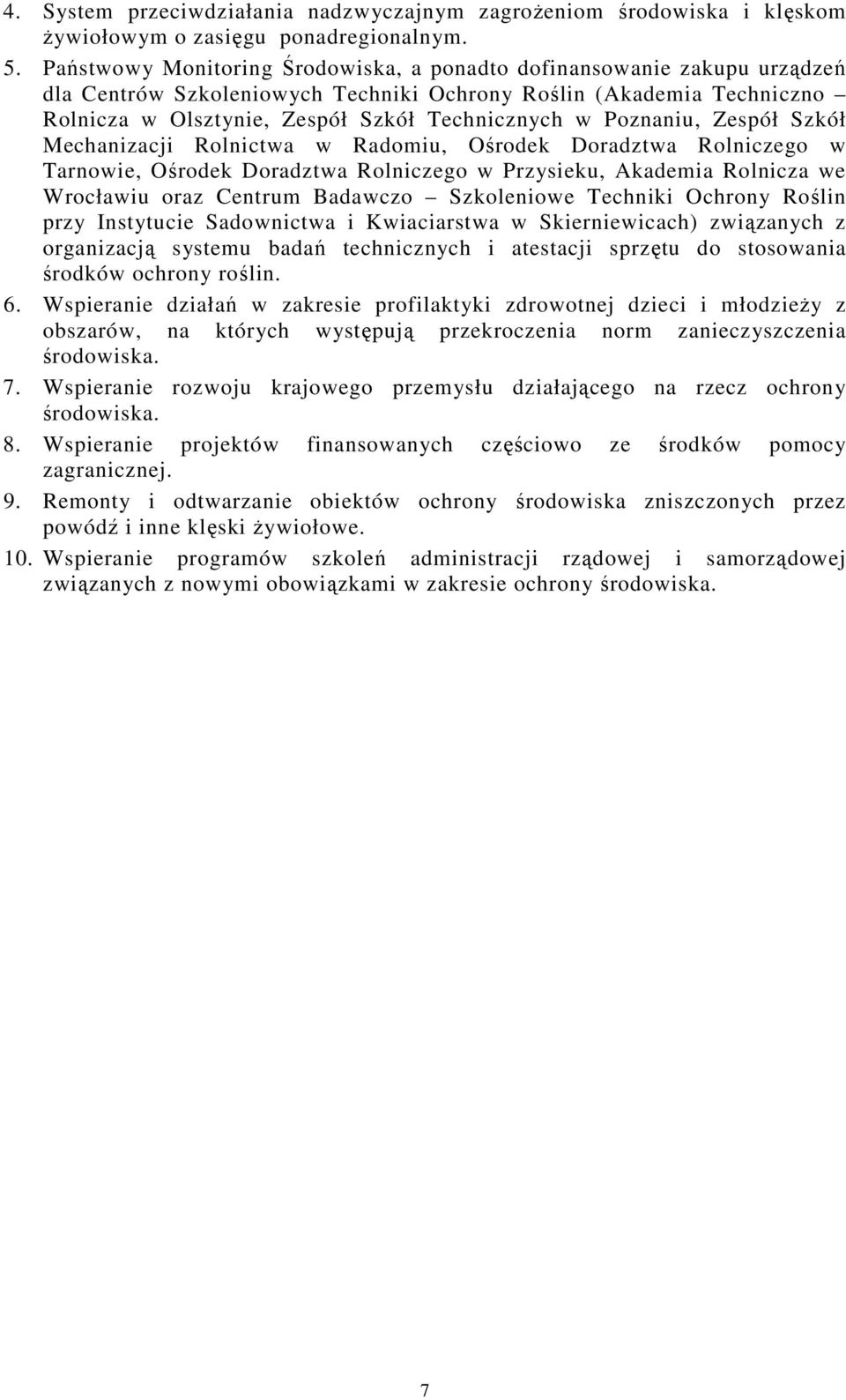 4. System przeciwdziałania nadzwyczajnym zagrożeniom środowiska i klęskom żywiołowym o zasięgu ponadregionalnym.

5. Państwowy Monitoring Środowiska, a ponadto dofinansowanie zakupu urządzeń dla Centrów Szkoleniowych Techniki Ochrony Roślin (Akademia Techniczno – Rolnicza w Olsztynie, Zespół Szkół Technicznych w Poznaniu, Zespół Szkół Mechanizacji Rolnictwa w Radomiu, Ośrodek Doradztwa Rolniczego w Tarnowie, Ośrodek Doradztwa Rolniczego w Przysieku, Akademia Rolnicza we Wrocławiu oraz Centrum Badawczo – Szkoleniowe Techniki Ochrony Roślin przy Instytucie Sadownictwa i Kwiaciarstwa w Skierniewicach) związanych z organizacją systemu badań technicznych i atestacji sprzętu do stosowania środków ochrony roślin.

6. Wspieranie działań w zakresie profilaktyki zdrowotnej dzieci i młodzieży z obszarów, na których występują przekroczenia norm zanieczyszczenia środowiska.

7. Wspieranie rozwoju krajowego przemysłu działającego na rzecz ochrony środowiska.

8. Wspieranie projektów finansowanych częściowo ze środków pomocy zagranicznej.

9. Remonty i odtwarzanie obiektów ochrony środowiska zniszczonych przez powódź i inne klęski żywiołowe.

10. Wspieranie programów szkoleń administracji rządowej i samorządowej związanych z nowymi obowiązkami w zakresie ochrony środowiska.

7